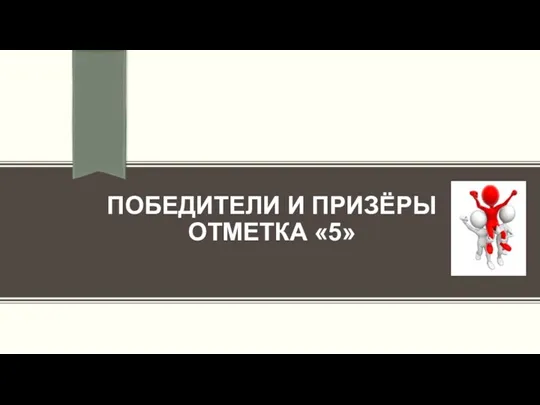 ПОБЕДИТЕЛИ И ПРИЗЁРЫ
ОТМЕТКА «5»